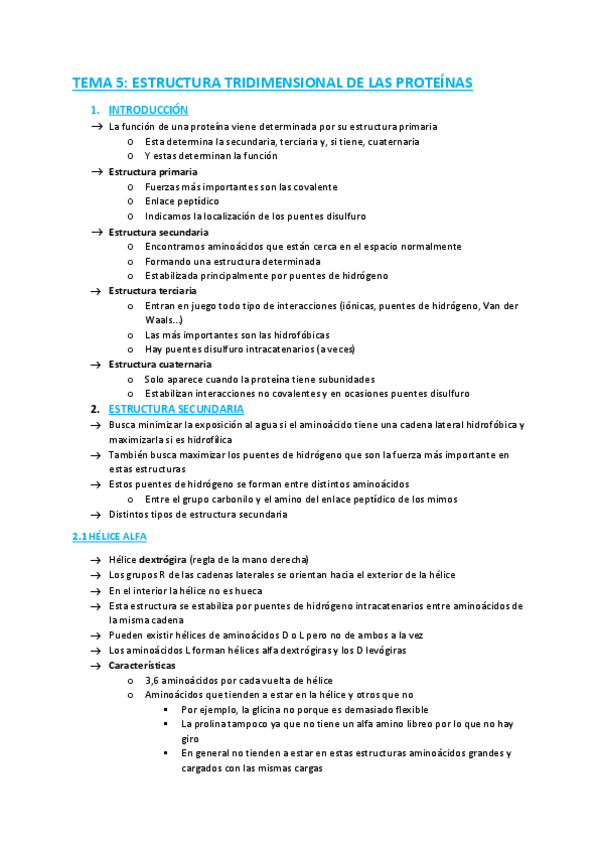 TEMA 5: ESTRUCTURA TRIDIMENSIONAL DE LAS PROTEÍNAS

1. INTRODUCCIÓN

→ La función de una proteína viene determinada por su estructura primaria
 o Esta determina la secundaria, terciaria y, si tiene, cuaternaria
 o Y estas determinan la función
→ Estructura primaria
 o Fuerzas más importantes son las covalente
 o Enlace peptídico
 o Indicamos la localización de los puentes disulfuro
→ Estructura secundaria
 o Encontramos aminoácidos que están cerca en el espacio normalmente
 o Formando una estructura determinada
 o Estabilizada principalmente por puentes de hidrógeno
→ Estructura terciaria
 o Entran en juego todo tipo de interacciones (iónicas, puentes de hidrógeno, Van der Waals…)
 o Las más importantes son las hidrofóbicas
 o Hay puentes disulfuro intracatenarios (a veces)
→ Estructura cuaternaria
 o Solo aparece cuando la proteína tiene subunidades
 o Estabilizan interacciones no covalentes y en ocasiones puentes disulfuro

2. ESTRUCTURA SECUNDARIA

→ Busca minimizar la exposición al agua si el aminoácido tiene una cadena lateral hidrofóbica y maximizarla si es hidrofílica
→ También busca maximizar los puentes de hidrógeno que son la fuerza más importante en estas estructuras
→ Estos puentes de hidrógeno se forman entre distintos aminoácidos
 o Entre el grupo carbonilo y el amino del enlace peptídico de los mimos
→ Distintos tipos de estructura secundaria

2.1 HÉLICE ALFA

→ Hélice dextrógira (regla de la mano derecha)
→ Los grupos R de las cadenas laterales se orientan hacia el exterior de la hélice
→ En el interior la hélice no es hueca
→ Esta estructura se estabiliza por puentes de hidrógeno intracatenarios entre aminoácidos de la misma cadena
→ Pueden existir hélices de aminoácidos D o L pero no de ambos a la vez
→ Los aminoácidos L forman hélices alfa dextrógiras y los D levógiras
→ Características
 o 3,6 aminoácidos por cada vuelta de hélice
 o Aminoácidos que tienden a estar en la hélice y otros que no
  ▪ Por ejemplo, la glicina no porque es demasiado flexible
  ▪ La prolina tampoco ya que no tiene un alfa amino libreo por lo que no hay giro
  ▪ En general no tienden a estar en estas estructuras aminoácidos grandes y cargados con las mismas cargas